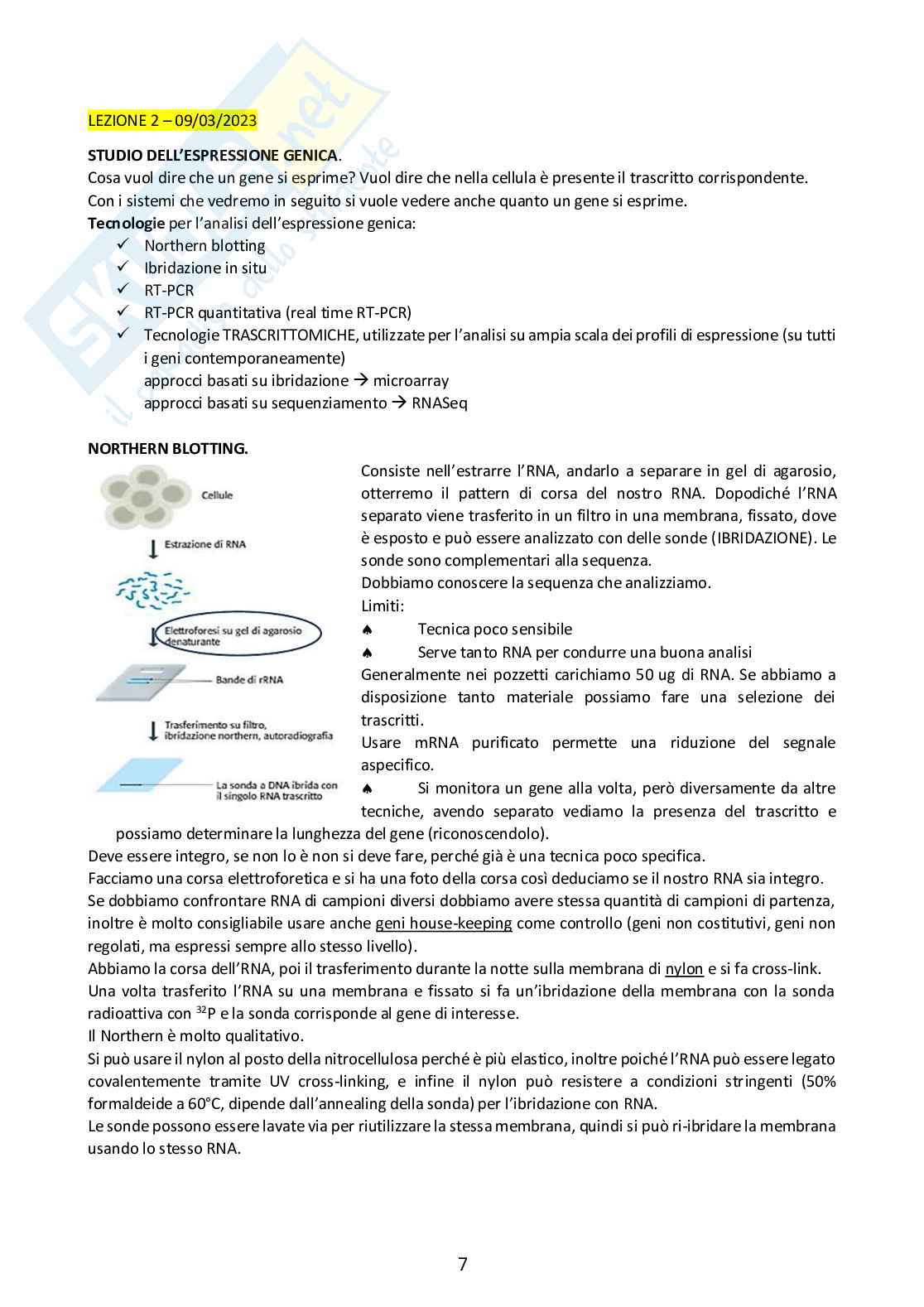 LEZIONE 2 – 09/03/2023

STUDIO DELL'ESPRESSIONE GENICA.
Cosa vuol dire che un gene si esprime? Vuol dire che nella cellula è presente il trascritto corrispondente.
Con i sistemi che vedremo in seguito si vuole vedere anche quanto un gene si esprime.
Tecnologie per l'analisi dell'espressione genica:
✓ Northern blotting
✓ Ibridazione in situ
✓ RT-PCR
✓ RT-PCR quantitativa (real time RT-PCR)
✓ Tecnologie TRASCRITTOMICHE, utilizzate per l'analisi su ampia scala dei profili di espressione (su tutti i geni contemporaneamente)
approcci basati su ibridazione → microarray
approcci basati su sequenziamento → RNASeq

NORTHERN BLOTTING.

Cellule
Estrazione di RNA
Elettroforesi su gel di agarosio denaturante
Bande di rRNA
Trasferimento su filtro, ibridazione northern, autoradiografia
La sonda a DNA ibrida con il singolo RNA trascritto

Consiste nell'estrarre l'RNA, andarlo a separare in gel di agarosio, otterremo il pattern di corsa del nostro RNA. Dopodiché l'RNA separato viene trasferito in un filtro in una membrana, fissato, dove è esposto e può essere analizzato con delle sonde (IBRIDAZIONE). Le sonde sono complementari alla sequenza.
Dobbiamo conoscere la sequenza che analizziamo.
Limiti:
♠ Tecnica poco sensibile
♠ Serve tanto RNA per condurre una buona analisi
Generalmente nei pozzetti carichiamo 50 ug di RNA. Se abbiamo a disposizione tanto materiale possiamo fare una selezione dei trascritti.
Usare mRNA purificato permette una riduzione del segnale aspecifico.
♠ Si monitora un gene alla volta, però diversamente da altre tecniche, avendo separato vediamo la presenza del trascritto e possiamo determinare la lunghezza del gene (riconoscendolo).
Deve essere integro, se non lo è non si deve fare, perché già è una tecnica poco specifica.
Facciamo una corsa elettroforetica e si ha una foto della corsa così deduciamo se il nostro RNA sia integro.
Se dobbiamo confrontare RNA di campioni diversi dobbiamo avere stessa quantità di campioni di partenza, inoltre è molto consigliabile usare anche geni house-keeping come controllo (geni non costitutivi, geni non regolati, ma espressi sempre allo stesso livello).
Abbiamo la corsa dell'RNA, poi il trasferimento durante la notte sulla membrana di nylon e si fa cross-link.
Una volta trasferito l'RNA su una membrana e fissato si fa un'ibridazione della membrana con la sonda radioattiva con $^{32}P$ e la sonda corrisponde al gene di interesse.
Il Northern è molto qualitativo.
Si può usare il nylon al posto della nitrocellulosa perché è più elastico, inoltre poiché l'RNA può essere legato covalentemente tramite UV cross-linking, e infine il nylon può resistere a condizioni stringenti (50% formaldeide a 60°C, dipende dall'annealing della sonda) per l'ibridazione con RNA.
Le sonde possono essere lavate via per riutilizzare la stessa membrana, quindi si può ri-ibridare la membrana usando lo stesso RNA.

7